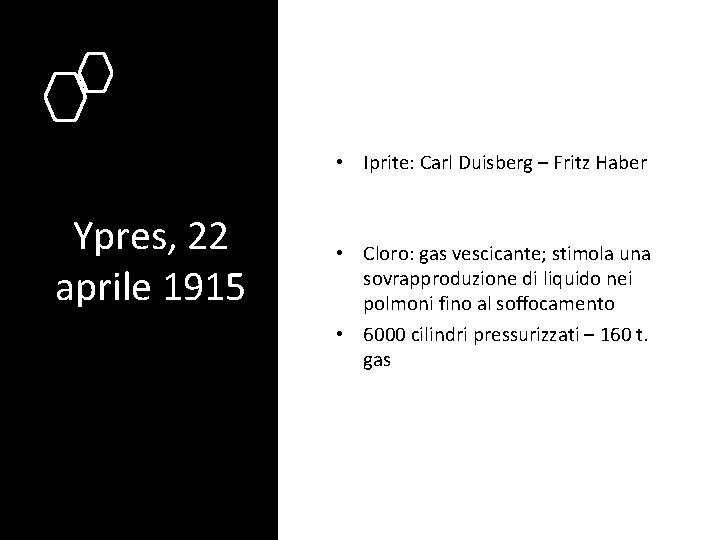 Ypres, 22 aprile 1915

• Iprite: Carl Duisberg – Fritz Haber

• Cloro: gas vescicante; stimola una sovrapproduzione di liquido nei polmoni fino al soffocamento
• 6000 cilindri pressurizzati – 160 t. gas